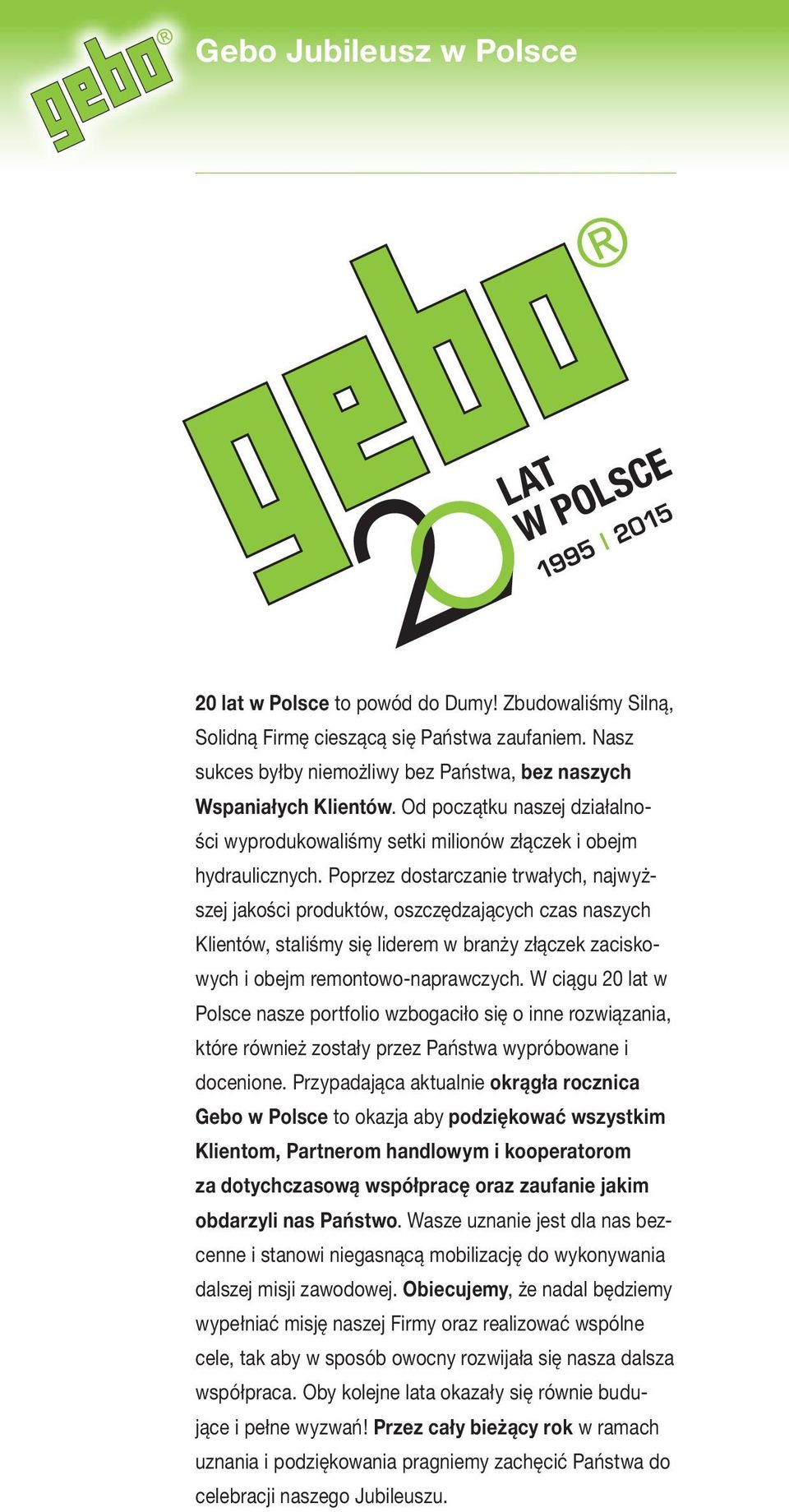 gebo®

Gebo Jubileusz w Polsce

gebo®
20 LAT W POLSCE
1995 | 2015

20 lat w Polsce to powód do Dumy! Zbudowaliśmy Silną, Solidną Firmę cieszącą się Państwa zaufaniem. Nasz sukces byłby niemożliwy bez Państwa, bez naszych Wspaniałych Klientów. Od początku naszej działalności wyprodukowaliśmy setki milionów złączek i obejm hydraulicznych. Poprzez dostarczanie trwałych, najwyższej jakości produktów, oszczędzających czas naszych Klientów, staliśmy się liderem w branży złączek zaciskowych i obejm remontowo-naprawczych. W ciągu 20 lat w Polsce nasze portfolio wzbogaciło się o inne rozwiązania, które również zostały przez Państwa wypróbowane i docenione. Przypadająca aktualnie okrągła rocznica Gebo w Polsce to okazja aby podziękować wszystkim Klientom, Partnerom handlowym i kooperatorom za dotychczasową współpracę oraz zaufanie jakim obdarzyli nas Państwo. Wasze uznanie jest dla nas bezcenne i stanowi niegasnącą mobilizację do wykonywania dalszej misji zawodowej. Obiecujemy, że nadal będziemy wypełniać misję naszej Firmy oraz realizować wspólne cele, tak aby w sposób owocny rozwijała się nasza dalsza współpraca. Oby kolejne lata okazały się równie budujące i pełne wyzwań! Przez cały bieżący rok w ramach uznania i podziękowania pragniemy zachęcić Państwa do celebracji naszego Jubileuszu.